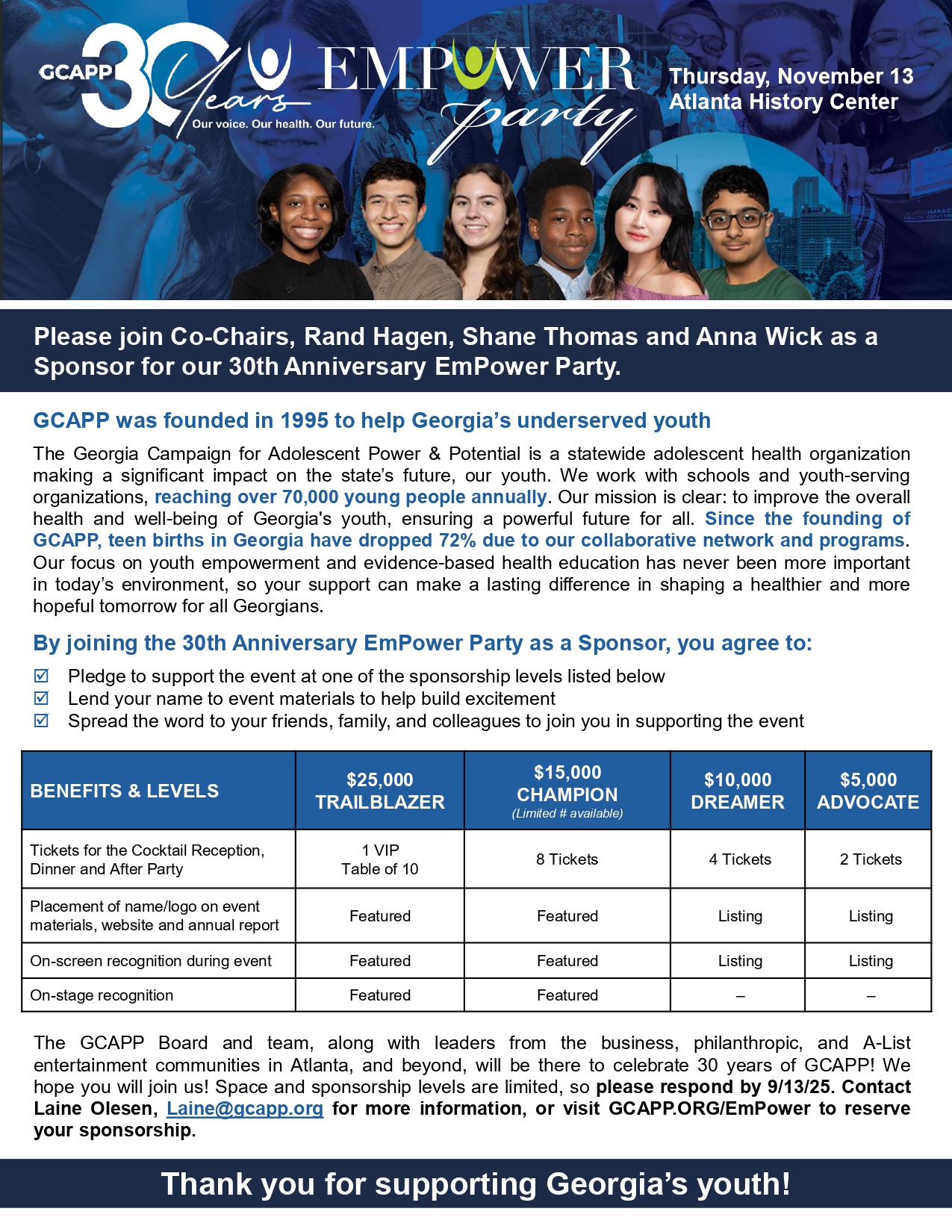 GCAPP 30 Years

Our voice. Our health. Our future.

EMPOWER party

Thursday, November 13
Atlanta History Center

Please join Co-Chairs, Rand Hagen, Shane Thomas and Anna Wick as a Sponsor for our 30th Anniversary EmPower Party.

GCAPP was founded in 1995 to help Georgia's underserved youth

The Georgia Campaign for Adolescent Power & Potential is a statewide adolescent health organization making a significant impact on the state's future, our youth. We work with schools and youth-serving organizations, reaching over 70,000 young people annually. Our mission is clear: to improve the overall health and well-being of Georgia's youth, ensuring a powerful future for all. Since the founding of GCAPP, teen births in Georgia have dropped 72% due to our collaborative network and programs. Our focus on youth empowerment and evidence-based health education has never been more important in today's environment, so your support can make a lasting difference in shaping a healthier and more hopeful tomorrow for all Georgians.

By joining the 30th Anniversary EmPower Party as a Sponsor, you agree to:

☑ Pledge to support the event at one of the sponsorship levels listed below
☑ Lend your name to event materials to help build excitement
☑ Spread the word to your friends, family, and colleagues to join you in supporting the event

| BENEFITS & LEVELS | $25,000 TRAILBLAZER | $15,000 CHAMPION (Limited # available) | $10,000 DREAMER | $5,000 ADVOCATE |
|---|---|---|---|---|
| Tickets for the Cocktail Reception, Dinner and After Party | 1 VIP Table of 10 | 8 Tickets | 4 Tickets | 2 Tickets |
| Placement of name/logo on event materials, website and annual report | Featured | Featured | Listing | Listing |
| On-screen recognition during event | Featured | Featured | Listing | Listing |
| On-stage recognition | Featured | Featured | – | – |

The GCAPP Board and team, along with leaders from the business, philanthropic, and A-List entertainment communities in Atlanta, and beyond, will be there to celebrate 30 years of GCAPP! We hope you will join us! Space and sponsorship levels are limited, so please respond by 9/13/25. Contact Laine Olesen, Laine@gcapp.org for more information, or visit GCAPP.ORG/EmPower to reserve your sponsorship.

Thank you for supporting Georgia's youth!